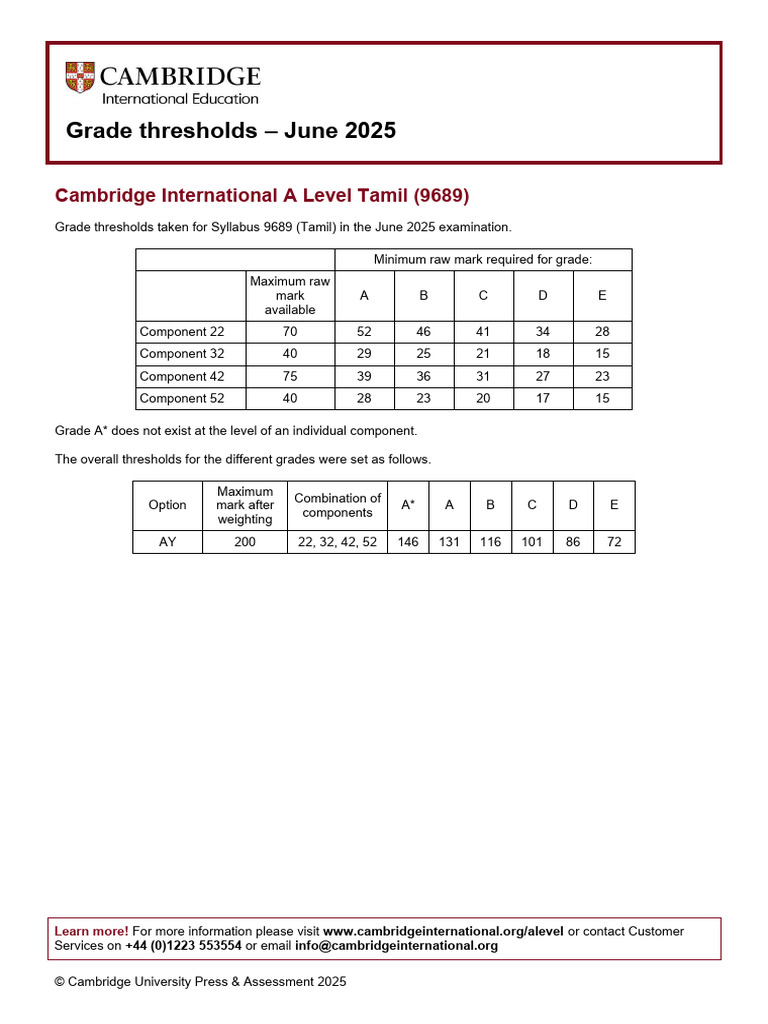 CAMBRIDGE
International Education

Grade thresholds – June 2025

Cambridge International A Level Tamil (9689)

Grade thresholds taken for Syllabus 9689 (Tamil) in the June 2025 examination.

| | | Minimum raw mark required for grade: | | | | |
|---|---|---|---|---|---|---|
| | Maximum raw mark available | A | B | C | D | E |
| Component 22 | 70 | 52 | 46 | 41 | 34 | 28 |
| Component 32 | 40 | 29 | 25 | 21 | 18 | 15 |
| Component 42 | 75 | 39 | 36 | 31 | 27 | 23 |
| Component 52 | 40 | 28 | 23 | 20 | 17 | 15 |

Grade A* does not exist at the level of an individual component.

The overall thresholds for the different grades were set as follows.

| Option | Maximum mark after weighting | Combination of components | A* | A | B | C | D | E |
|---|---|---|---|---|---|---|---|---|
| AY | 200 | 22, 32, 42, 52 | 146 | 131 | 116 | 101 | 86 | 72 |

Learn more! For more information please visit www.cambridgeinternational.org/alevel or contact Customer Services on +44 (0)1223 553554 or email info@cambridgeinternational.org

© Cambridge University Press & Assessment 2025